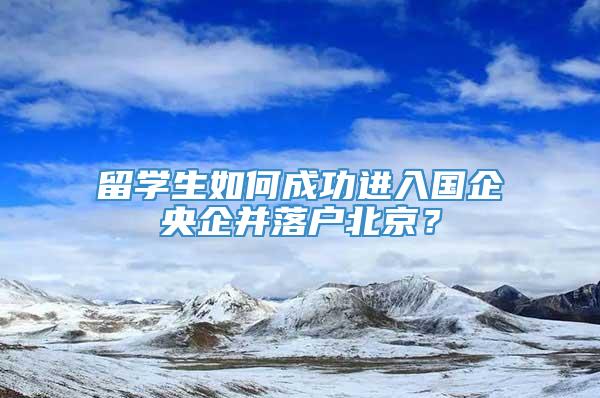 留学生如何成功进入国企央企并落户北京？